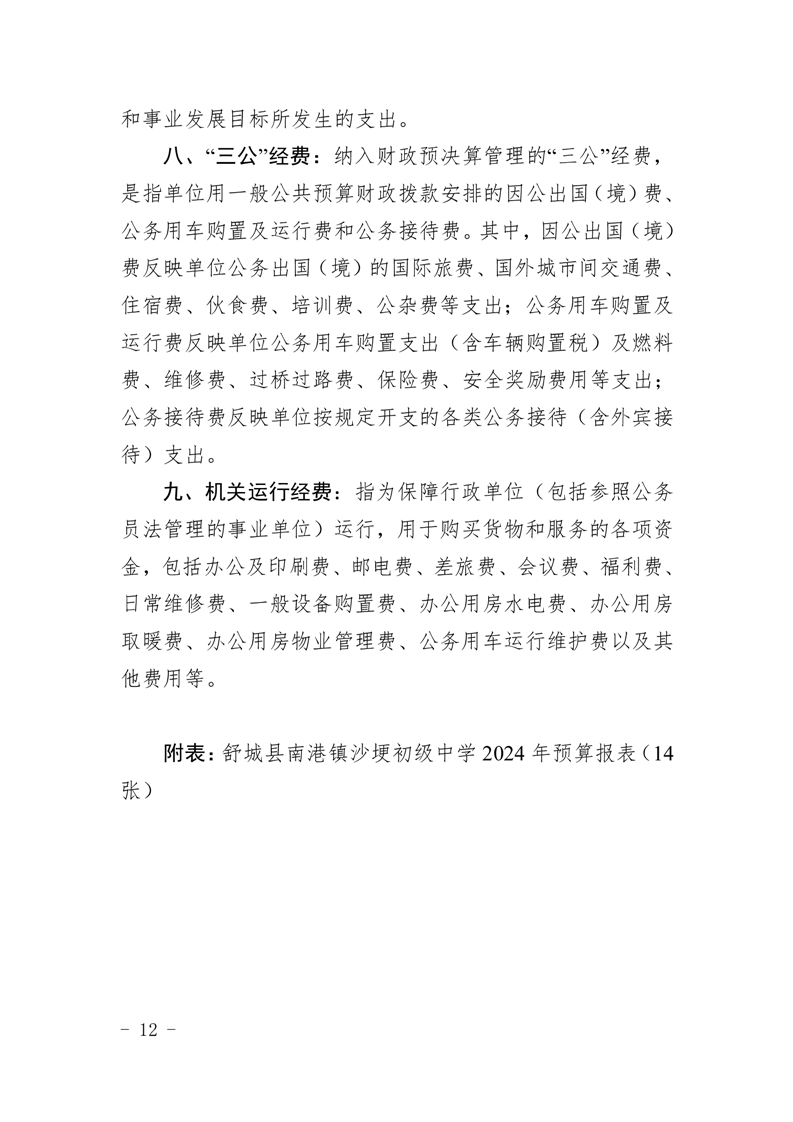 和事业发展目标所发生的支出。

八、“三公”经费：纳入财政预决算管理的“三公”经费，是指单位用一般公共预算财政拨款安排的因公出国（境）费、公务用车购置及运行费和公务接待费。其中，因公出国（境）费反映单位公务出国（境）的国际旅费、国外城市间交通费、住宿费、伙食费、培训费、公杂费等支出；公务用车购置及运行费反映单位公务用车购置支出（含车辆购置税）及燃料费、维修费、过桥过路费、保险费、安全奖励费用等支出；公务接待费反映单位按规定开支的各类公务接待（含外宾接待）支出。

九、机关运行经费：指为保障行政单位（包括参照公务员法管理的事业单位）运行，用于购买货物和服务的各项资金，包括办公及印刷费、邮电费、差旅费、会议费、福利费、日常维修费、一般设备购置费、办公用房水电费、办公用房取暖费、办公用房物业管理费、公务用车运行维护费以及其他费用等。

附表：舒城县南港镇沙埂初级中学 2024 年预算报表（14 张）

－ 12 －